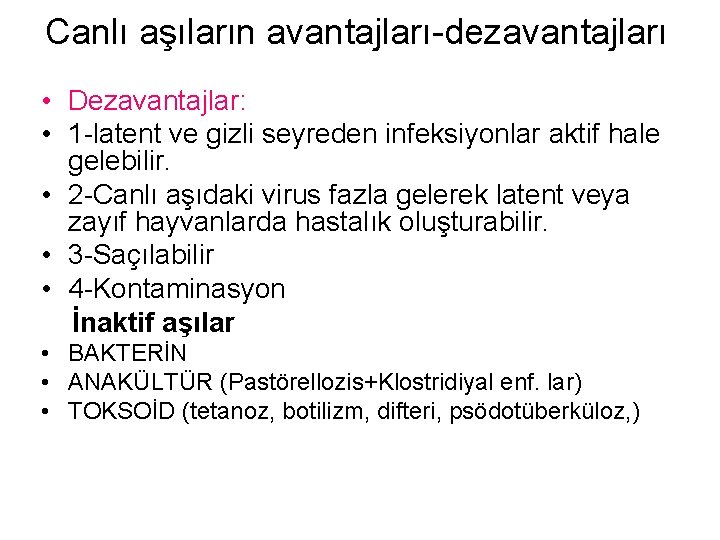 Canlı aşıların avantajları-dezavantajları

• Dezavantajlar:
• 1-latent ve gizli seyreden infeksiyonlar aktif hale gelebilir.
• 2-Canlı aşıdaki virus fazla gelerek latent veya zayıf hayvanlarda hastalık oluşturabilir.
• 3-Saçılabilir
• 4-Kontaminasyon

İnaktif aşılar
• BAKTERİN
• ANAKÜLTÜR (Pastörellozis+Klostridiyal enf. lar)
• TOKSOİD (tetanoz, botilizm, difteri, psödotüberküloz,)